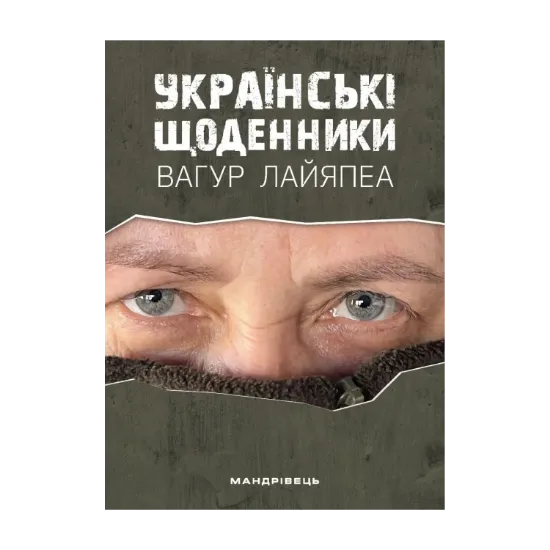 УКРАЇНСЬКІ ЩОДЕННИКИ
ВАГУР ЛАЙЯПЕА

МАНДРІВЕЦЬ